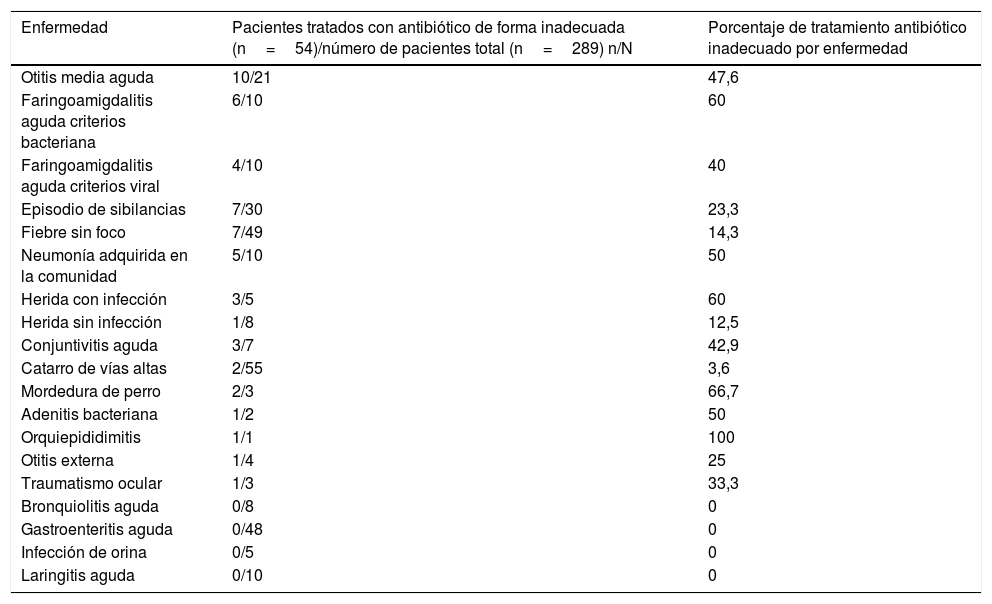 | Enfermedad | Pacientes tratados con antibiótico de forma inadecuada (n = 54)/número de pacientes total (n = 289) n/N | Porcentaje de tratamiento antibiótico inadecuado por enfermedad |
|---|---|---|
| Otitis media aguda | 10/21 | 47,6 |
| Faringoamigdalitis aguda criterios bacteriana | 6/10 | 60 |
| Faringoamigdalitis aguda criterios viral | 4/10 | 40 |
| Episodio de sibilancias | 7/30 | 23,3 |
| Fiebre sin foco | 7/49 | 14,3 |
| Neumonía adquirida en la comunidad | 5/10 | 50 |
| Herida con infección | 3/5 | 60 |
| Herida sin infección | 1/8 | 12,5 |
| Conjuntivitis aguda | 3/7 | 42,9 |
| Catarro de vías altas | 2/55 | 3,6 |
| Mordedura de perro | 2/3 | 66,7 |
| Adenitis bacteriana | 1/2 | 50 |
| Orquiepididimitis | 1/1 | 100 |
| Otitis externa | 1/4 | 25 |
| Traumatismo ocular | 1/3 | 33,3 |
| Bronquiolitis aguda | 0/8 | 0 |
| Gastroenteritis aguda | 0/48 | 0 |
| Infección de orina | 0/5 | 0 |
| Laringitis aguda | 0/10 | 0 |